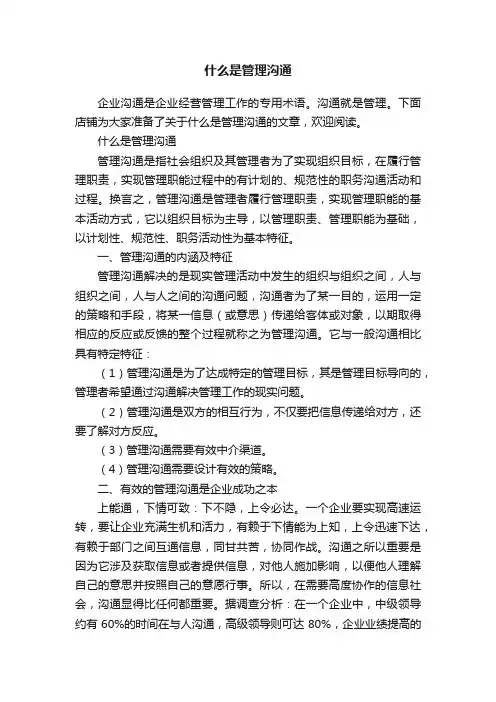 什么是管理沟通

企业沟通是企业经营管理工作的专用术语。沟通就是管理。下面店铺为大家准备了关于什么是管理沟通的文章，欢迎阅读。

什么是管理沟通

管理沟通是指社会组织及其管理者为了实现组织目标，在履行管理职责，实现管理职能过程中的有计划的、规范性的职务沟通活动和过程。换言之，管理沟通是管理者履行管理职责，实现管理职能的基本活动方式，它以组织目标为主导，以管理职责、管理职能为基础，以计划性、规范性、职务活动性为基本特征。

一、管理沟通的内涵及特征

管理沟通解决的是现实管理活动中发生的组织与组织之间，人与组织之间，人与人之间的沟通问题，沟通者为了某一目的，运用一定的策略和手段，将某一信息（或意思）传递给客体或对象，以期取得相应的反应或反馈的整个过程就称之为管理沟通。它与一般沟通相比具有特定特征：

（1）管理沟通是为了达成特定的管理目标，其是管理目标导向的，管理者希望通过沟通解决管理工作的现实问题。

（2）管理沟通是双方的相互行为，不仅要把信息传递给对方，还要了解对方反应。

（3）管理沟通需要有效中介渠道。

（4）管理沟通需要设计有效的策略。

二、有效的管理沟通是企业成功之本

上能通，下情可致：下不隐，上令必达。一个企业要实现高速运转，要让企业充满生机和活力，有赖于下情能为上知，上令迅速下达，有赖于部门之间互通信息，同甘共苦，协同作战。沟通之所以重要是因为它涉及获取信息或者提供信息，对他人施加影响，以便他人理解自己的意思并按照自己的意愿行事。所以，在需要高度协作的信息社会，沟通显得比任何都重要。据调查分析：在一个企业中，中级领导约有 60%的时间在与人沟通，高级领导则可达 80%，企业业绩提高的